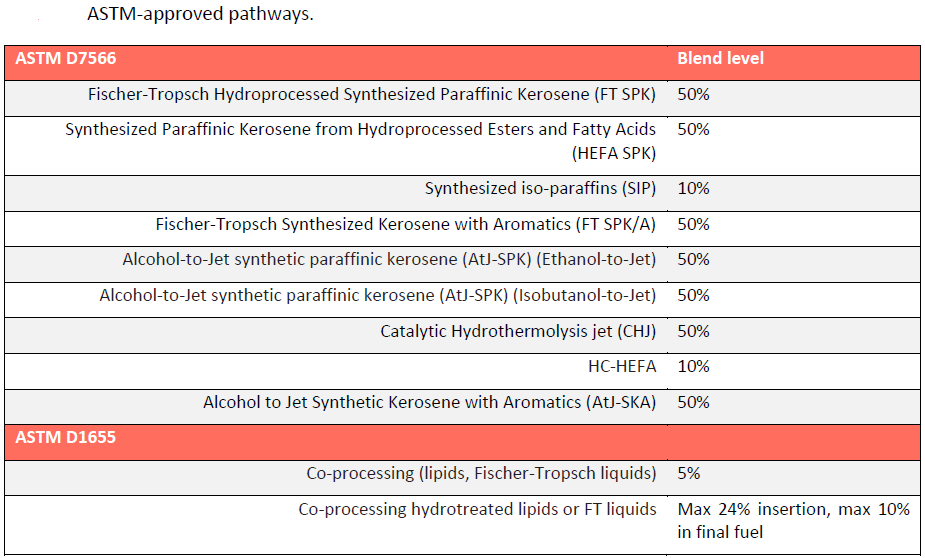 ASTM-approved pathways.

| ASTM D7566 | Blend level |
|---|---|
| Fischer-Tropsch Hydroprocessed Synthesized Paraffinic Kerosene (FT SPK) | 50% |
| Synthesized Paraffinic Kerosene from Hydroprocessed Esters and Fatty Acids (HEFA SPK) | 50% |
| Synthesized iso-paraffins (SIP) | 10% |
| Fischer-Tropsch Synthesized Kerosene with Aromatics (FT SPK/A) | 50% |
| Alcohol-to-Jet synthetic paraffinic kerosene (AtJ-SPK) (Ethanol-to-Jet) | 50% |
| Alcohol-to-Jet synthetic paraffinic kerosene (AtJ-SPK) (Isobutanol-to-Jet) | 50% |
| Catalytic Hydrothermolysis jet (CHJ) | 50% |
| HC-HEFA | 10% |
| Alcohol to Jet Synthetic Kerosene with Aromatics (AtJ-SKA) | 50% |
| ASTM D1655 | |
| Co-processing (lipids, Fischer-Tropsch liquids) | 5% |
| Co-processing hydrotreated lipids or FT liquids | Max 24% insertion, max 10% in final fuel |